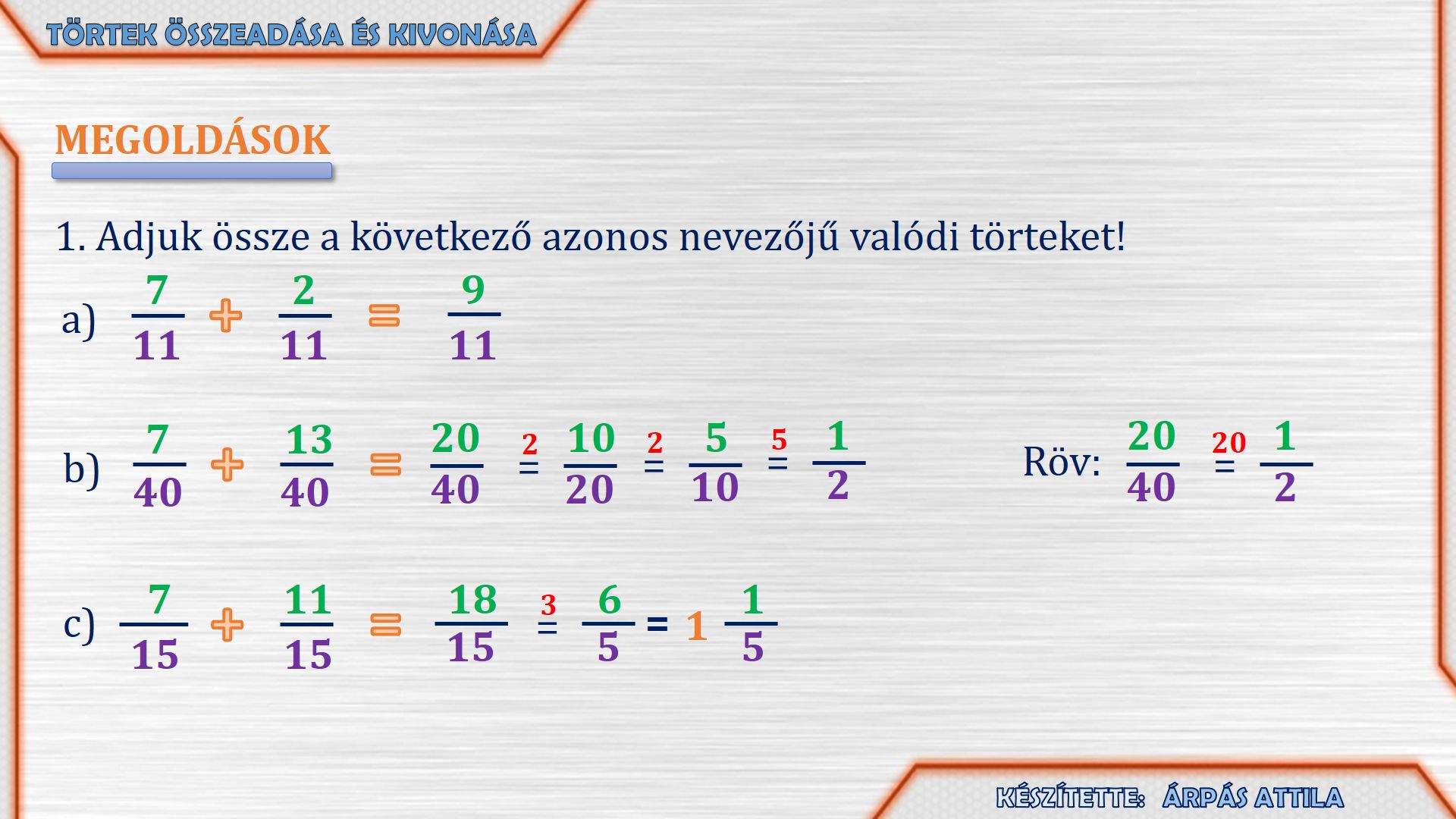 TÖRTEK ÖSSZEADÁSA ÉS KIVONÁSA

MEGOLDÁSOK

1. Adjuk össze a következő azonos nevezőjű valódi törteket!

a) $\frac{7}{11} + \frac{2}{11} = \frac{9}{11}$

b) $\frac{7}{40} + \frac{13}{40} = \frac{20}{40} \overset{2}{=} \frac{10}{20} \overset{2}{=} \frac{5}{10} \overset{5}{=} \frac{1}{2}$

Röv: $\frac{20}{40} \overset{20}{=} \frac{1}{2}$

c) $\frac{7}{15} + \frac{11}{15} = \frac{18}{15} \overset{3}{=} \frac{6}{5} = 1\frac{1}{5}$

KÉSZÍTETTE: ÁRPÁS ATTILA